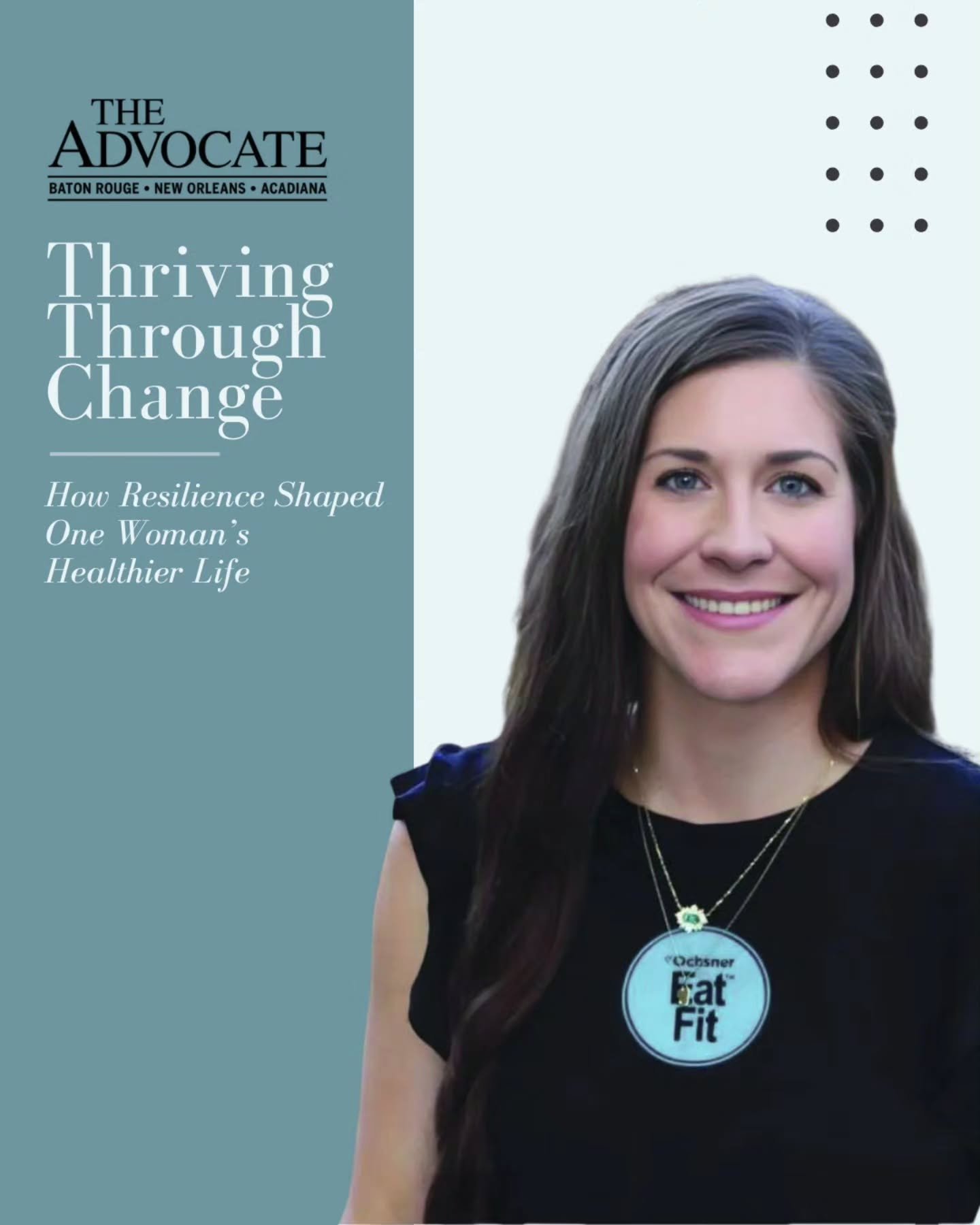 THE ADVOCATE
BATON ROUGE • NEW ORLEANS • ACADIANA

Thriving Through Change

How Resilience Shaped One Woman's Healthier Life

Ochsner
Eat Fit